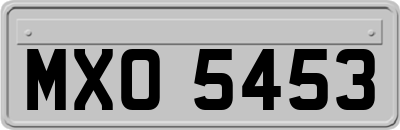 MXO 5453